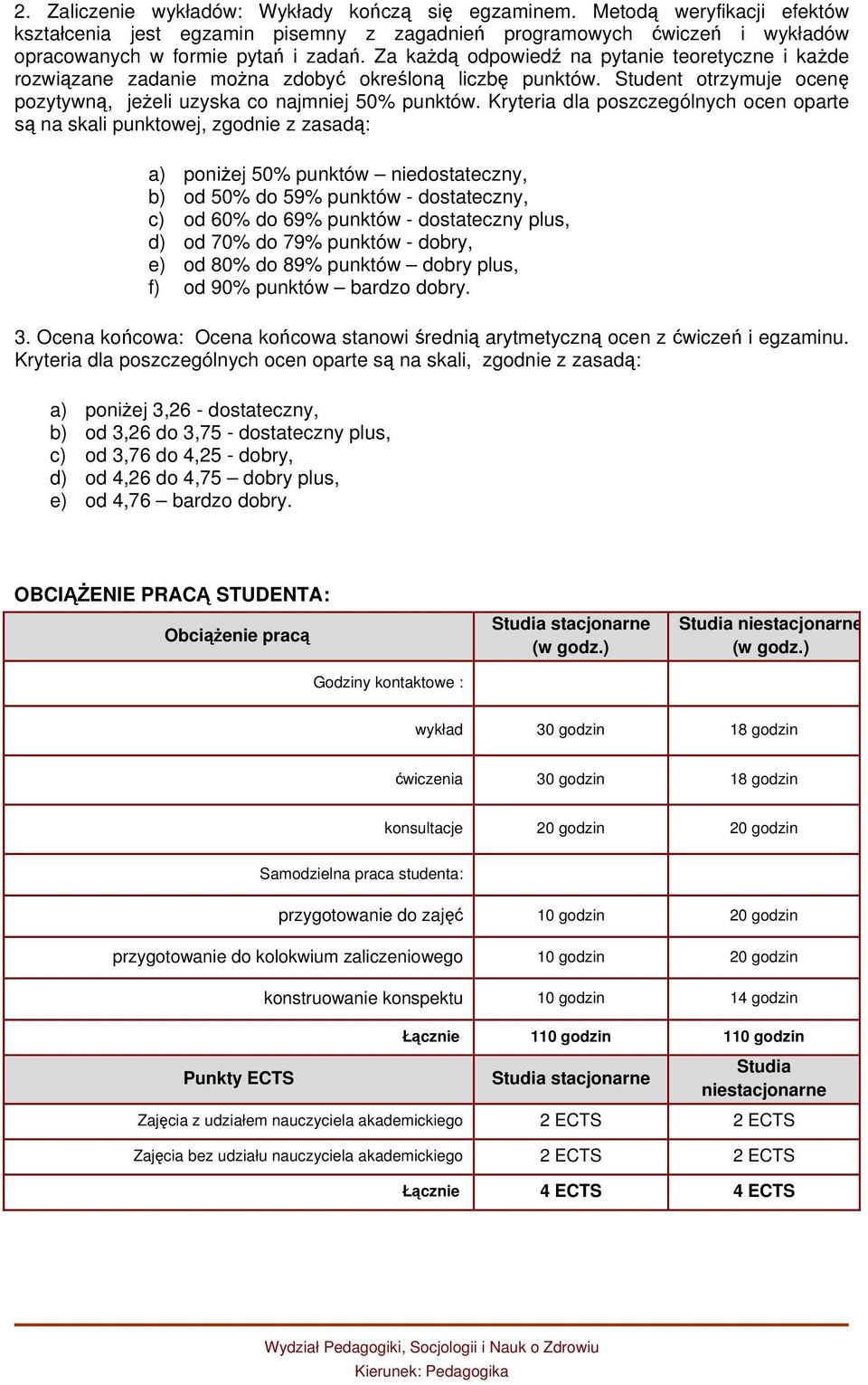 2. Zaliczenie wykładów: Wykłady kończą się egzaminem. Metodą weryfikacji efektów kształcenia jest egzamin pisemny z zagadnień programowych ćwiczeń i wykładów opracowanych w formie pytań i zadań. Za każdą odpowiedź na pytanie teoretyczne i każde rozwiązane zadanie można zdobyć określoną liczbę punktów. Student otrzymuje ocenę pozytywną, jeżeli uzyska co najmniej 50% punktów. Kryteria dla poszczególnych ocen oparte są na skali punktowej, zgodnie z zasadą:

a) poniżej 50% punktów – niedostateczny,
b) od 50% do 59% punktów - dostateczny,
c) od 60% do 69% punktów - dostateczny plus,
d) od 70% do 79% punktów - dobry,
e) od 80% do 89% punktów – dobry plus,
f) od 90% punktów – bardzo dobry.

3. Ocena końcowa: Ocena końcowa stanowi średnią arytmetyczną ocen z ćwiczeń i egzaminu. Kryteria dla poszczególnych ocen oparte są na skali, zgodnie z zasadą:

a) poniżej 3,26 - dostateczny,
b) od 3,26 do 3,75 - dostateczny plus,
c) od 3,76 do 4,25 - dobry,
d) od 4,26 do 4,75 – dobry plus,
e) od 4,76 – bardzo dobry.

OBCIĄŻENIE PRACĄ STUDENTA:

| Obciążenie pracą | Studia stacjonarne (w godz.) | Studia niestacjonarne (w godz.) |
|---|---|---|
| Godziny kontaktowe : | | |
| wykład | 30 godzin | 18 godzin |
| ćwiczenia | 30 godzin | 18 godzin |
| konsultacje | 20 godzin | 20 godzin |
| Samodzielna praca studenta: | | |
| przygotowanie do zajęć | 10 godzin | 20 godzin |
| przygotowanie do kolokwium zaliczeniowego | 10 godzin | 20 godzin |
| konstruowanie konspektu | 10 godzin | 14 godzin |
| Łącznie | 110 godzin | 110 godzin |
| Punkty ECTS | Studia stacjonarne | Studia niestacjonarne |
| Zajęcia z udziałem nauczyciela akademickiego | 2 ECTS | 2 ECTS |
| Zajęcia bez udziału nauczyciela akademickiego | 2 ECTS | 2 ECTS |
| Łącznie | 4 ECTS | 4 ECTS |

Wydział Pedagogiki, Socjologii i Nauk o Zdrowiu
Kierunek: Pedagogika